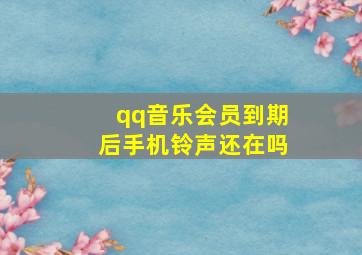 qq音乐会员到期后手机铃声还在吗